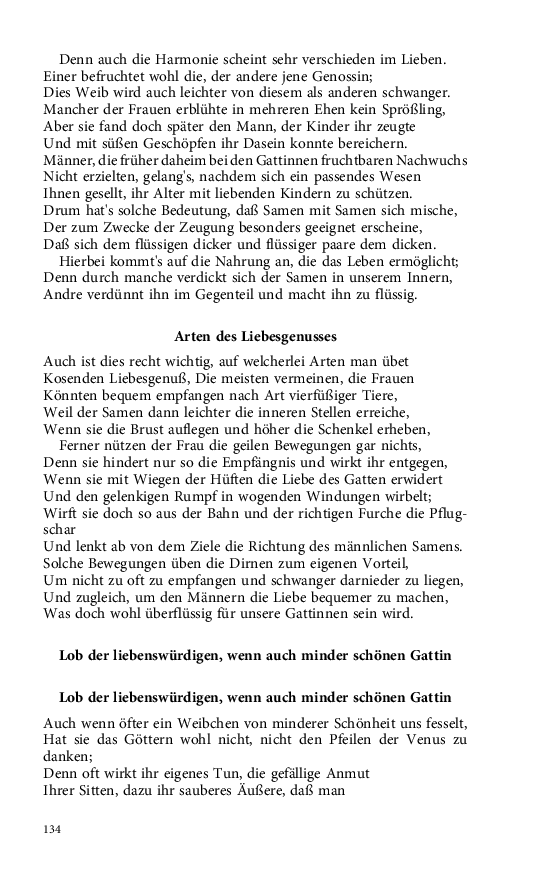 Denn auch die Harmonie scheint sehr verschieden im Lieben. Einer befruchtet wohl die, der andere jene Genossin;
Dies Weib wird auch leichter von diesem als anderen schwanger.
Mancher der Frauen erblühte in mehreren Ehen kein Sprößling,
Aber sie fand doch später den Mann, der Kinder ihr zeugte
Und mit süßen Geschöpfen ihr Dasein konnte bereichern.
Männer, die früher daheim bei den Gattinnen fruchtbaren Nachwuchs
Nicht erzielten, gelang's, nachdem sich ein passendes Wesen
Ihnen gesellt, ihr Alter mit liebenden Kindern zu schützen.
Drum hat's solche Bedeutung, daß Samen mit Samen sich mische,
Der zum Zwecke der Zeugung besonders geeignet erscheine,
Daß sich dem flüssigen dicker und flüssiger paare dem dicken.

Hierbei kommt's auf die Nahrung an, die das Leben ermöglicht;
Denn durch manche verdickt sich der Samen in unserem Innern,
Andre verdünnt ihn im Gegenteil und macht ihn zu flüssig.

Arten des Liebesgenusses

Auch ist dies recht wichtig, auf welcherlei Arten man übet
Kosenden Liebesgenuß, Die meisten vermeinen, die Frauen
Könnten bequem empfangen nach Art vierfüßiger Tiere,
Weil der Samen dann leichter die inneren Stellen erreiche,
Wenn sie die Brust auflegen und höher die Schenkel erheben,

Ferner nützen der Frau die geilen Bewegungen gar nichts,
Denn sie hindert nur so die Empfängnis und wirkt ihr entgegen,
Wenn sie mit Wiegen der Hüften die Liebe des Gatten erwidert
Und den gelenkigen Rumpf in wogenden Windungen wirbelt;
Wirft sie doch so aus der Bahn und der richtigen Furche die Pflugschar
Und lenkt ab von dem Ziele die Richtung des männlichen Samens.
Solche Bewegungen üben die Dirnen zum eigenen Vorteil,
Um nicht zu oft zu empfangen und schwanger darnieder zu liegen,
Und zugleich, um den Männern die Liebe bequemer zu machen,
Was doch wohl überflüssig für unsere Gattinnen sein wird.

Lob der liebenswürdigen, wenn auch minder schönen Gattin

Lob der liebenswürdigen, wenn auch minder schönen Gattin

Auch wenn öfter ein Weibchen von minderer Schönheit uns fesselt,
Hat sie das Göttern wohl nicht, nicht den Pfeilen der Venus zu danken;
Denn oft wirkt ihr eigenes Tun, die gefällige Anmut
Ihrer Sitten, dazu ihr sauberes Äußere, daß man

134